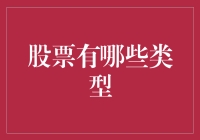 股票有哪些类型